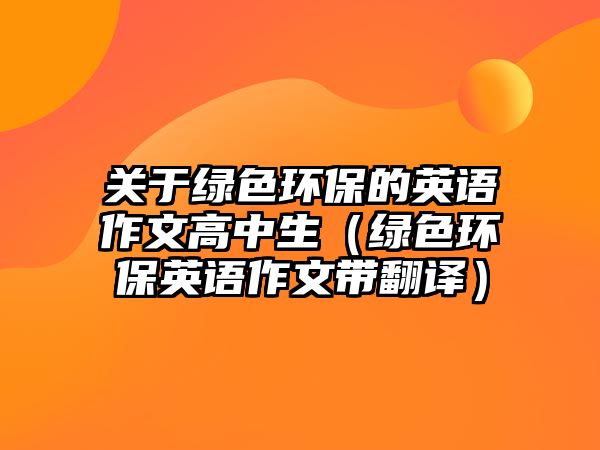 关于绿色环保的英语作文高中生（绿色环保英语作文带翻译）